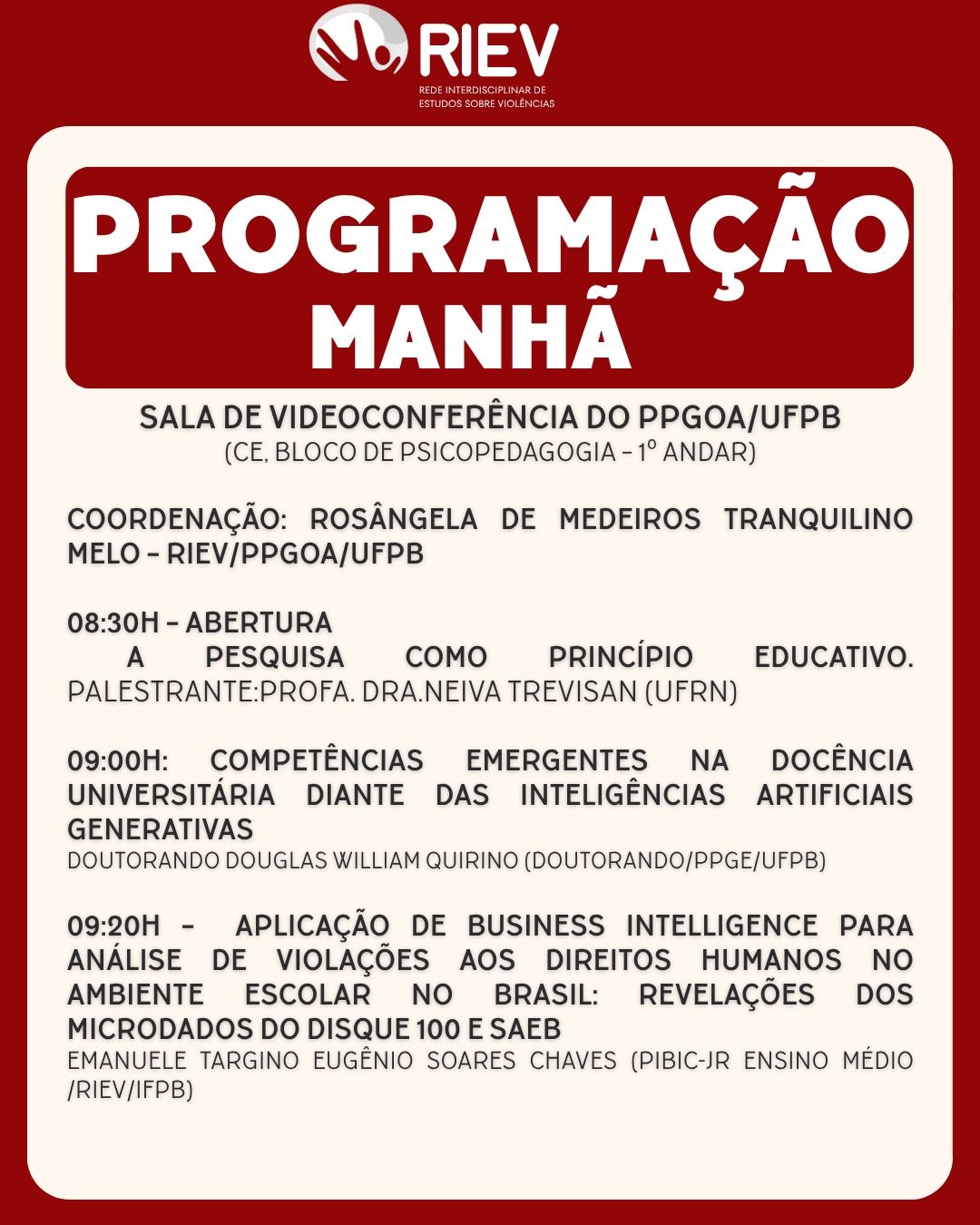 RIEV
REDE INTERDISCIPLINAR DE
ESTUDOS SOBRE VIOLÊNCIAS

PROGRAMAÇÃO
MANHÃ

SALA DE VIDEOCONFERÊNCIA DO PPGOA/UFPB
(CE, BLOCO DE PSICOPEDAGOGIA - 1º ANDAR)

COORDENAÇÃO: ROSÂNGELA DE MEDEIROS TRANQUILINO MELO - RIEV/PPGOA/UFPB

08:30H - ABERTURA
A PESQUISA COMO PRINCÍPIO EDUCATIVO. PALESTRANTE:PROFA. DRA.NEIVA TREVISAN (UFRN)

09:00H: COMPETÊNCIAS EMERGENTES NA DOCÊNCIA UNIVERSITÁRIA DIANTE DAS INTELIGÊNCIAS ARTIFICIAIS GENERATIVAS
DOUTORANDO DOUGLAS WILLIAM QUIRINO (DOUTORANDO/PPGE/UFPB)

09:20H - APLICAÇÃO DE BUSINESS INTELLIGENCE PARA ANÁLISE DE VIOLAÇÕES AOS DIREITOS HUMANOS NO AMBIENTE ESCOLAR NO BRASIL: REVELAÇÕES DOS MICRODADOS DO DISQUE 100 E SAEB
EMANUELE TARGINO EUGÊNIO SOARES CHAVES (PIBIC-JR ENSINO MÉDIO /RIEV/IFPB)